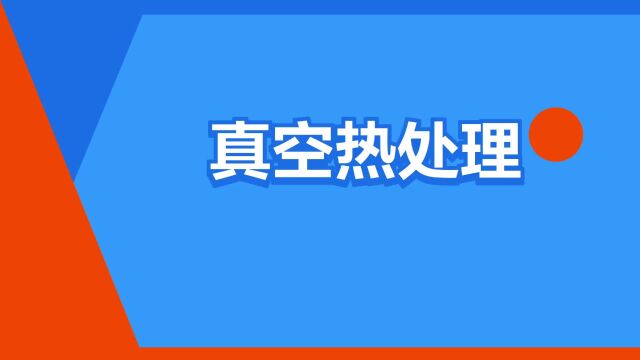 真空热处理